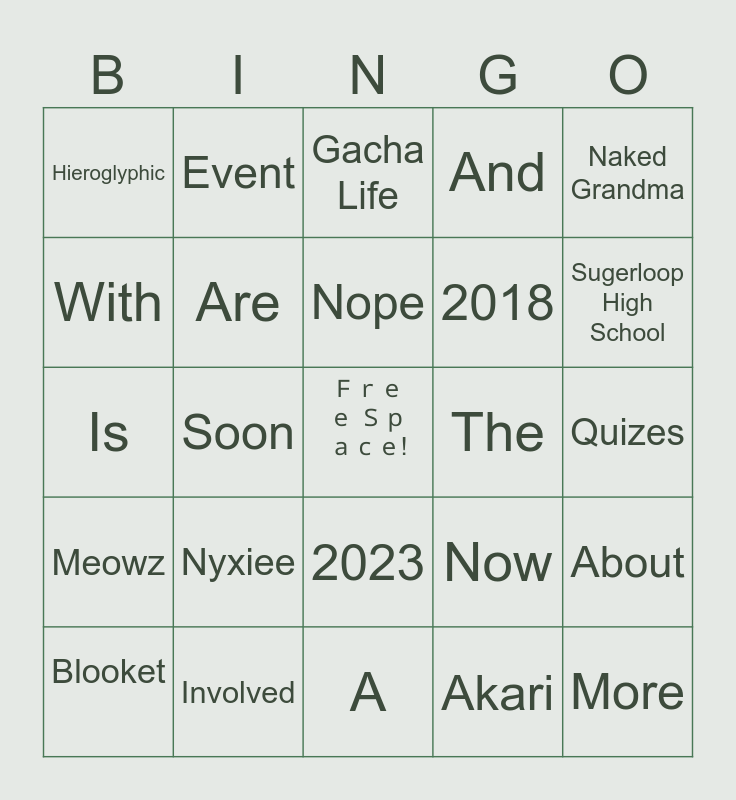 | B | I | N | G | O |
|---|---|---|---|---|
| Hieroglyphic | Event | Gacha Life | And | Naked Grandma |
| With | Are | Nope | 2018 | Sugerloop High School |
| Is | Soon | Free Space! | The | Quizes |
| Meowz | Nyxiee | 2023 | Now | About |
| Blooket | Involved | A | Akari | More |